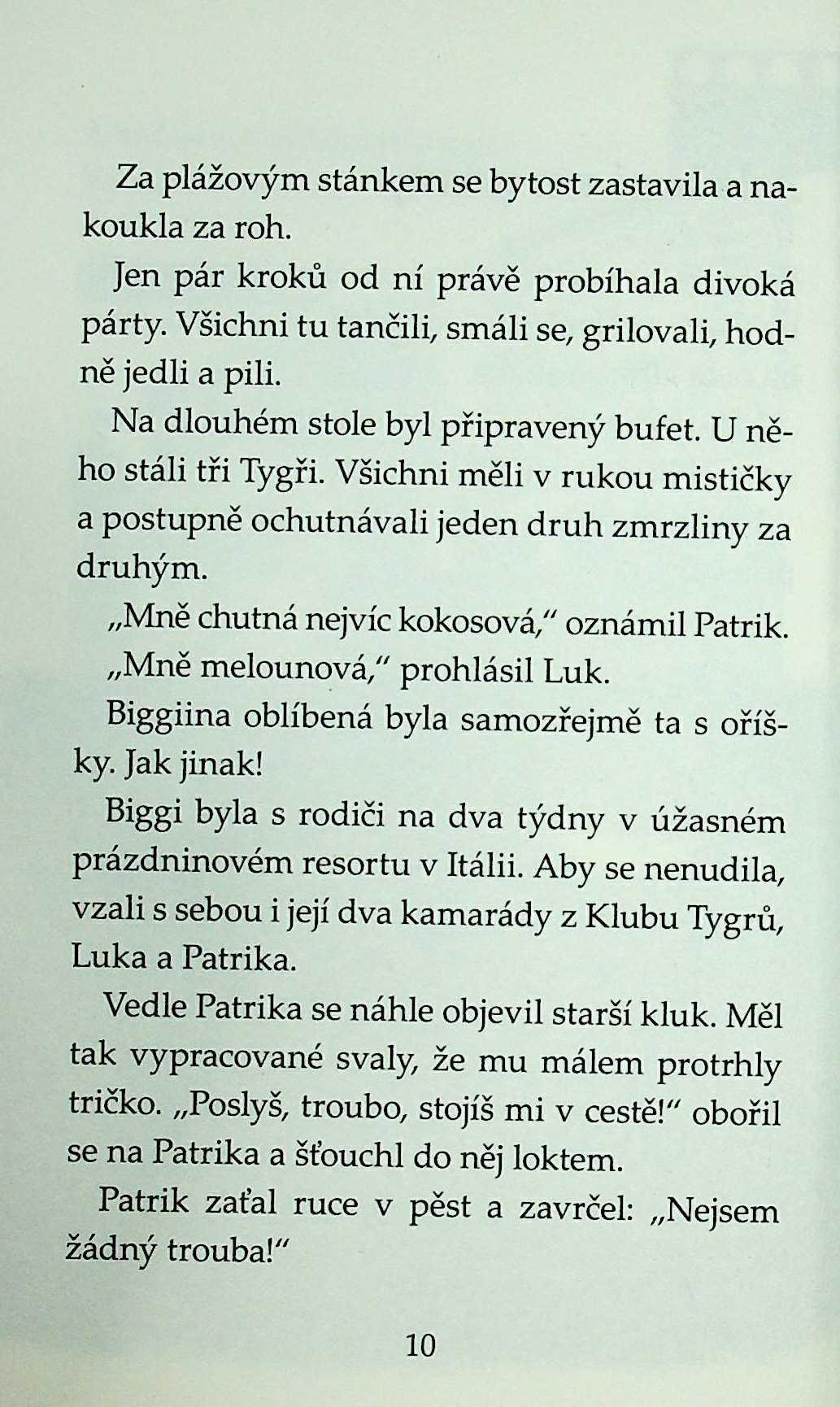 Za plážovým stánkem se bytost zastavila a nakoukla za roh.

Jen pár kroků od ní právě probíhala divoká párty. Všichni tu tančili, smáli se, grilovali, hodně jedli a pili.

Na dlouhém stole byl připravený bufet. U něho stáli tři Tygři. Všichni měli v rukou mističky a postupně ochutnávali jeden druh zmrzliny za druhým.

„Mně chutná nejvíc kokosová," oznámil Patrik.

„Mně melounová," prohlásil Luk.

Biggiina oblíbená byla samozřejmě ta s oříšky. Jak jinak!

Biggi byla s rodiči na dva týdny v úžasném prázdninovém resortu v Itálii. Aby se nenudila, vzali s sebou i její dva kamarády z Klubu Tygrů, Luka a Patrika.

Vedle Patrika se náhle objevil starší kluk. Měl tak vypracované svaly, že mu málem protrhly tričko. „Poslyš, troubo, stojíš mi v cestě!" obořil se na Patrika a šťouchl do něj loktem.

Patrik zaťal ruce v pěst a zavrčel: „Nejsem žádný trouba!"

10